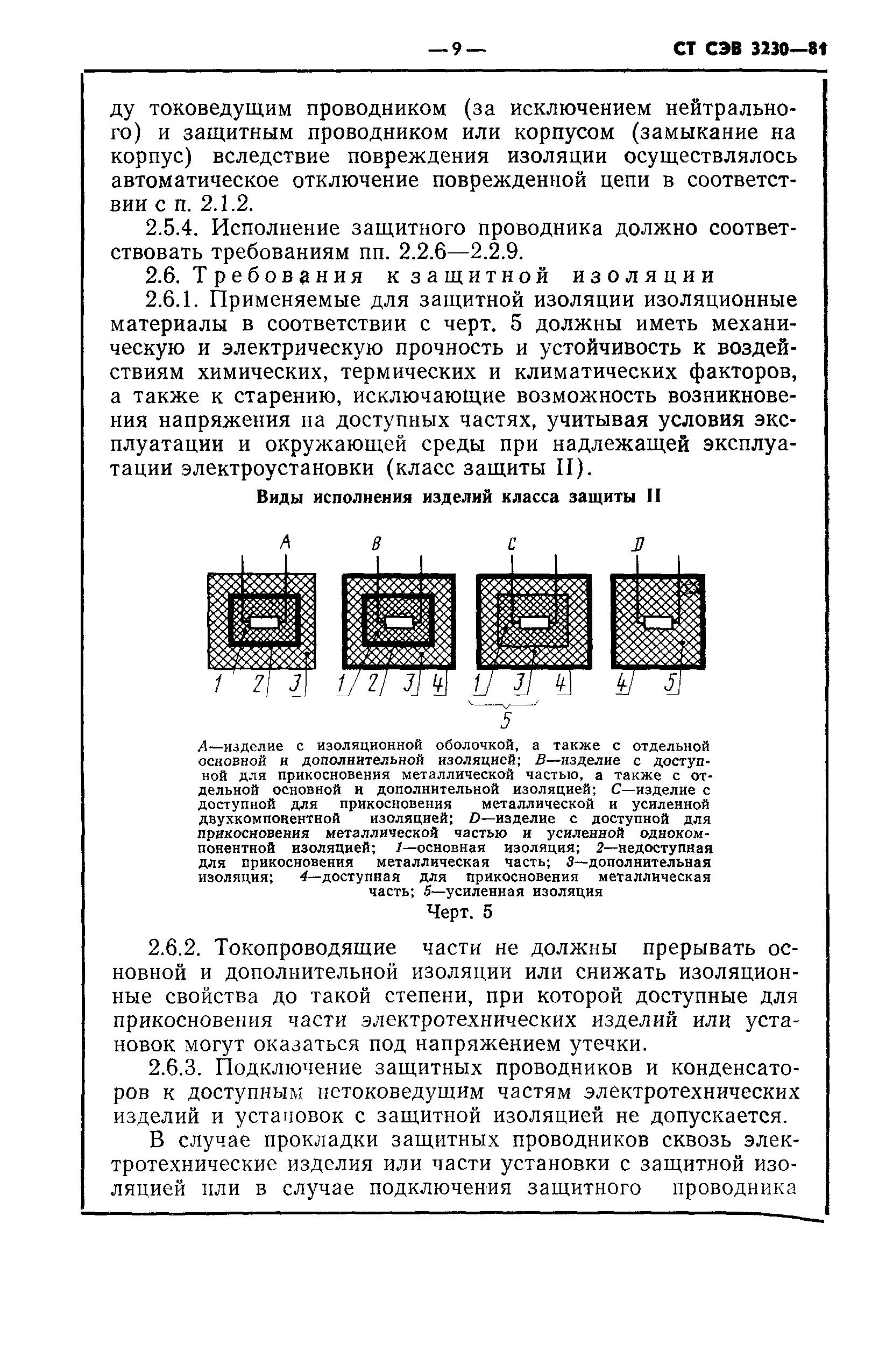 — 9 — СТ СЭВ 3230—81

ду токоведущим проводником (за исключением нейтрального) и защитным проводником или корпусом (замыкание на корпус) вследствие повреждения изоляции осуществлялось автоматическое отключение поврежденной цепи в соответствии с п. 2.1.2.

2.5.4. Исполнение защитного проводника должно соответствовать требованиям пп. 2.2.6—2.2.9.

2.6. Требования к защитной изоляции

2.6.1. Применяемые для защитной изоляции изоляционные материалы в соответствии с черт. 5 должны иметь механическую и электрическую прочность и устойчивость к воздействиям химических, термических и климатических факторов, а также к старению, исключающие возможность возникновения напряжения на доступных частях, учитывая условия эксплуатации и окружающей среды при надлежащей эксплуатации электроустановки (класс защиты II).

Виды исполнения изделий класса защиты II

A B C D

1 2 3 1 2 3 4 1 3 4 4 5

5

A—изделие с изоляционной оболочкой, а также с отдельной основной и дополнительной изоляцией; B—изделие с доступной для прикосновения металлической частью, а также с отдельной основной и дополнительной изоляцией; C—изделие с доступной для прикосновения металлической и усиленной двухкомпонентной изоляцией; D—изделие с доступной для прикосновения металлической частью и усиленной однокомпонентной изоляцией; 1—основная изоляция; 2—недоступная для прикосновения металлическая часть; 3—дополнительная изоляция; 4—доступная для прикосновения металлическая часть; 5—усиленная изоляция

Черт. 5

2.6.2. Токопроводящие части не должны прерывать основной и дополнительной изоляции или снижать изоляционные свойства до такой степени, при которой доступные для прикосновения части электротехнических изделий или установок могут оказаться под напряжением утечки.

2.6.3. Подключение защитных проводников и конденсаторов к доступным нетоковедущим частям электротехнических изделий и установок с защитной изоляцией не допускается.

В случае прокладки защитных проводников сквозь электротехнические изделия или части установки с защитной изоляцией или в случае подключения защитного проводника